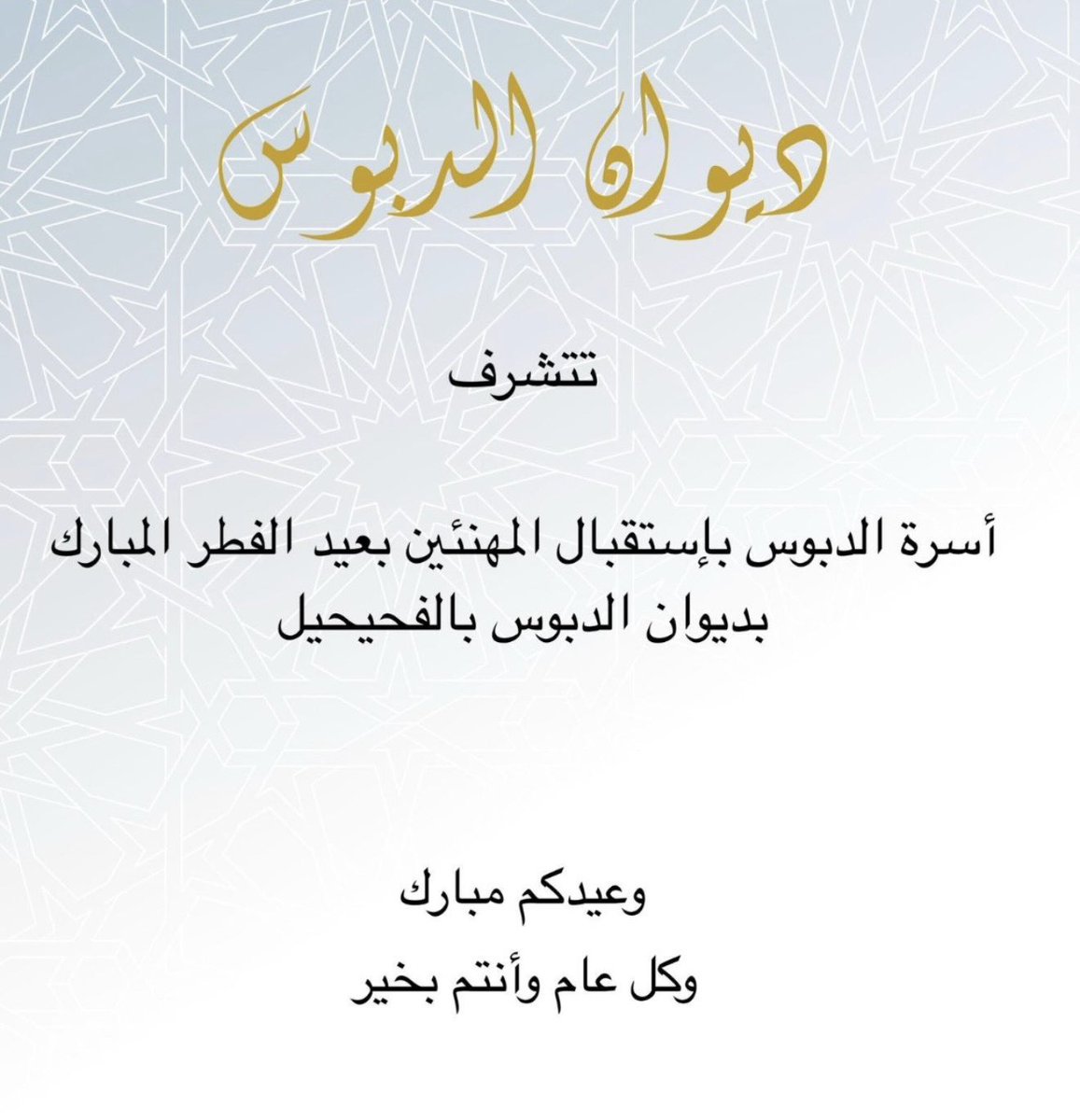 ديوان الدبوس

تتشرف

أسرة الدبوس بإستقبال المهنئين بعيد الفطر المبارك بديوان الدبوس بالفحيحيل

وعيدكم مبارك
وكل عام وأنتم بخير